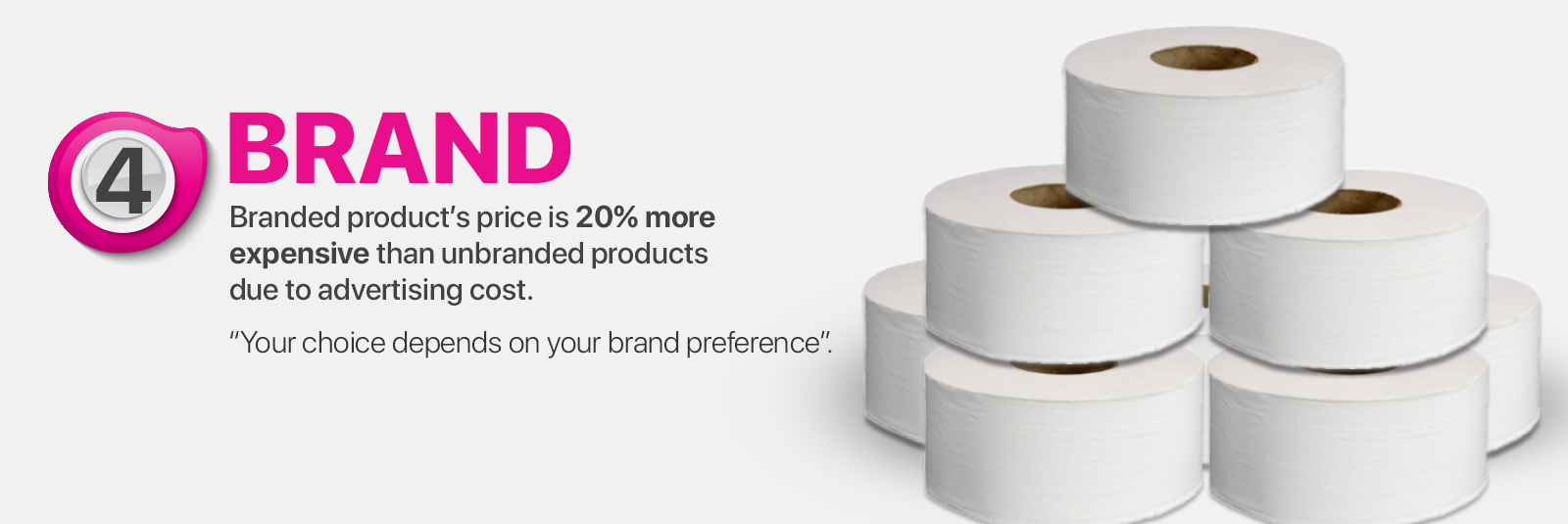 4

BRAND

Branded product's price is 20% more expensive than unbranded products due to advertising cost.

"Your choice depends on your brand preference".